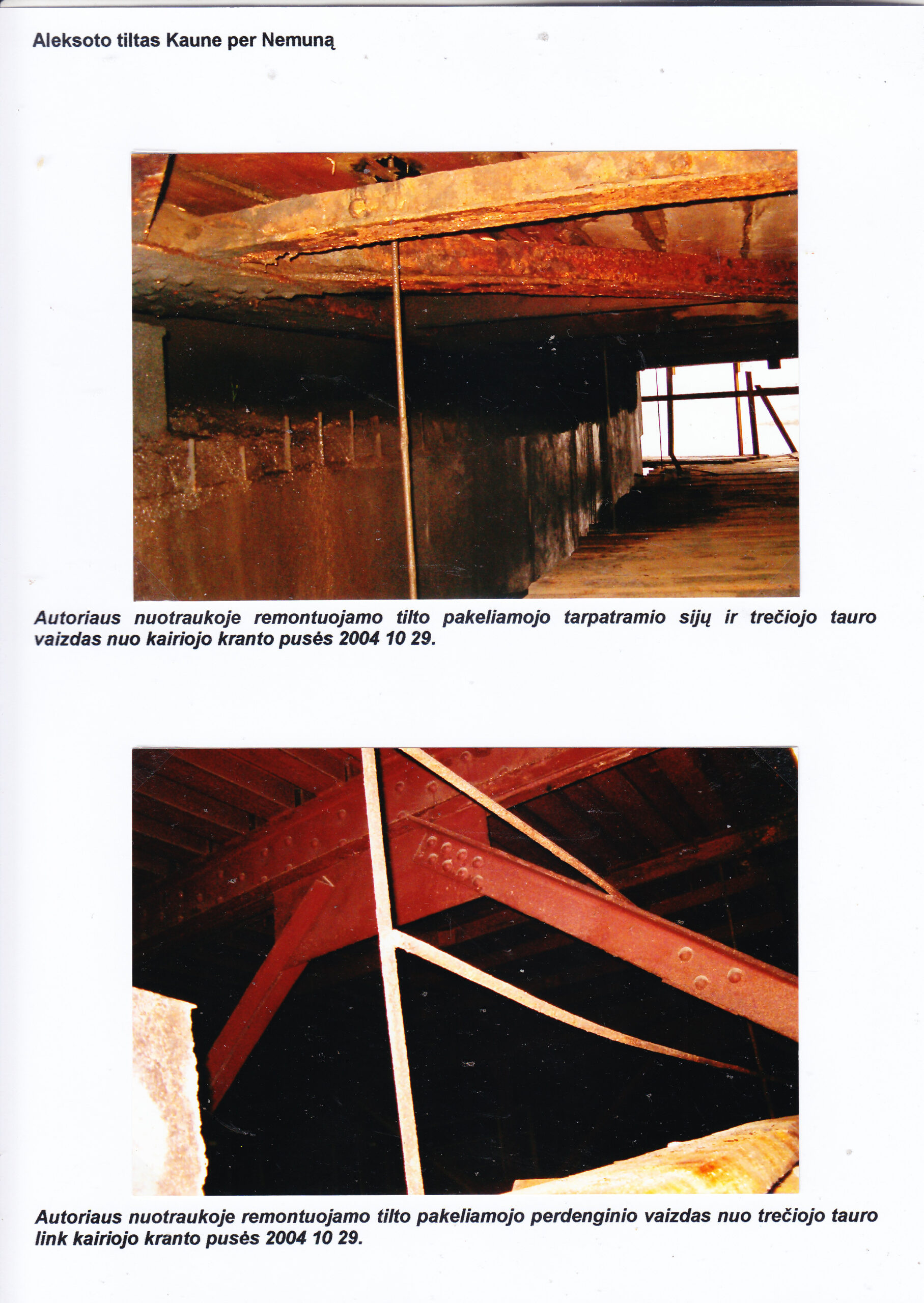 Aleksoto tiltas Kaune per Nemuną

Autoriaus nuotraukoje remontuojamo tilto pakeliamojo tarpatramio sijų ir trečiojo tauro vaizdas nuo kairiojo kranto pusės 2004 10 29.

Autoriaus nuotraukoje remontuojamo tilto pakeliamojo perdenginio vaizdas nuo trečiojo tauro link kairiojo kranto pusės 2004 10 29.